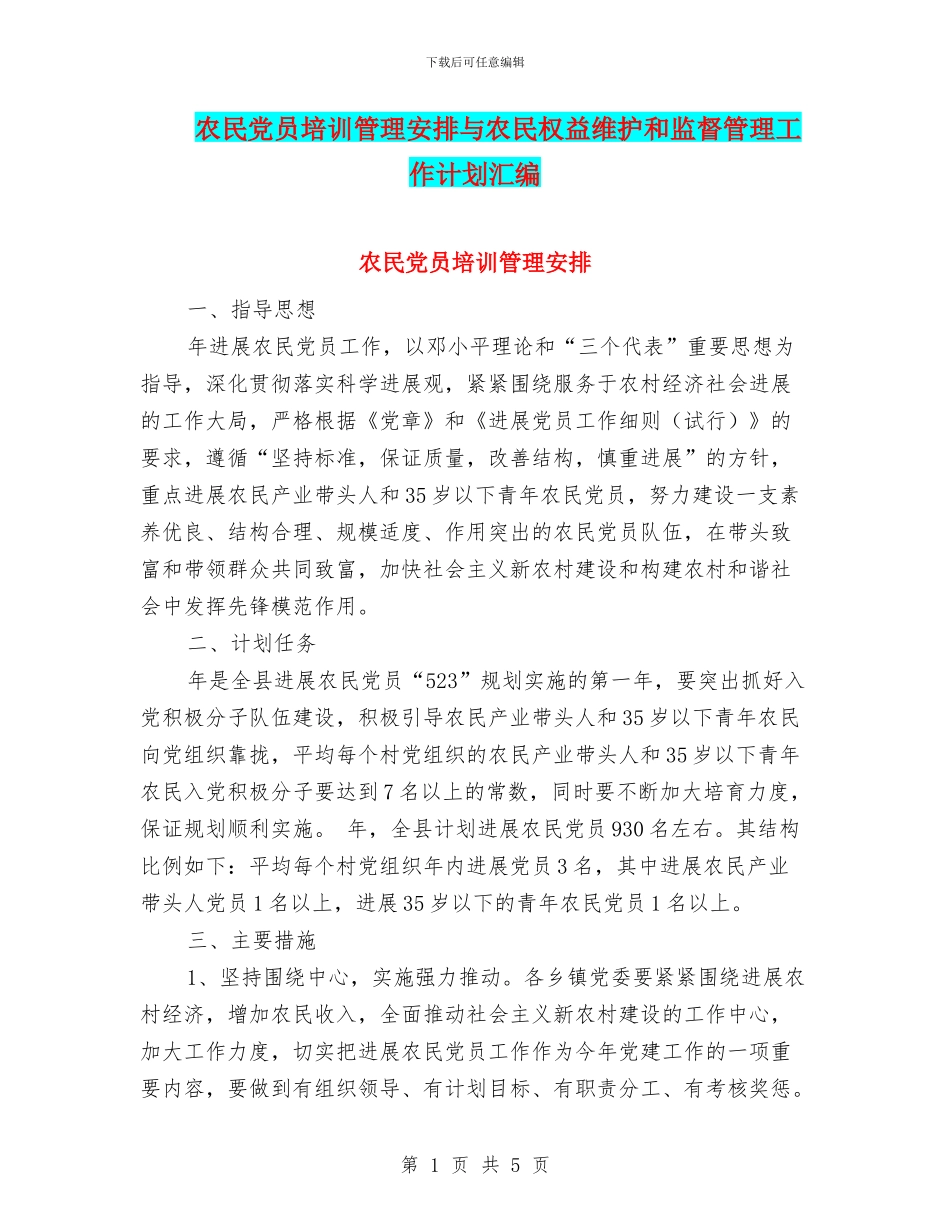 下载后可任意编辑

农民党员培训管理安排与农民权益维护和监督管理工作计划汇编

农民党员培训管理安排

一、指导思想

年进展农民党员工作，以邓小平理论和“三个代表”重要思想为指导，深化贯彻落实科学进展观，紧紧围绕服务于农村经济社会进展的工作大局，严格根据《党章》和《进展党员工作细则（试行）》的要求，遵循“坚持标准，保证质量，改善结构，慎重进展”的方针，重点进展农民产业带头人和35岁以下青年农民党员，努力建设一支素养优良、结构合理、规模适度、作用突出的农民党员队伍，在带头致富和带领群众共同致富，加快社会主义新农村建设和构建农村和谐社会中发挥先锋模范作用。

二、计划任务

年是全县进展农民党员“523”规划实施的第一年，要突出抓好入党积极分子队伍建设，积极引导农民产业带头人和35岁以下青年农民向党组织靠拢，平均每个村党组织的农民产业带头人和35岁以下青年农民入党积极分子要达到7名以上的常数，同时要不断加大培育力度，保证规划顺利实施。 年，全县计划进展农民党员930名左右。其结构比例如下：平均每个村党组织年内进展党员3名，其中进展农民产业带头人党员1名以上，进展35岁以下的青年农民党员1名以上。

三、主要措施

1、坚持围绕中心，实施强力推动。各乡镇党委要紧紧围绕进展农村经济，增加农民收入，全面推动社会主义新农村建设的工作中心，加大工作力度，切实把进展农民党员工作作为今年党建工作的一项重要内容，要做到有组织领导、有计划目标、有职责分工、有考核奖惩。

第 1 页 共 5 页